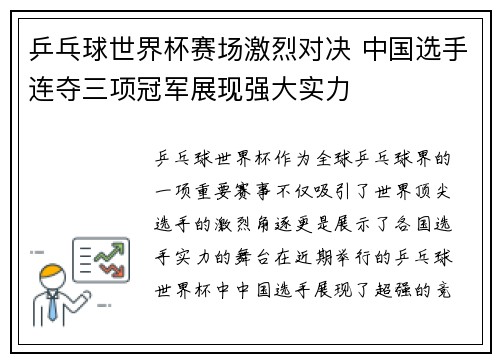 乒乓球世界杯赛场激烈对决 中国选手连夺三项冠军展现强大实力

乒乓球世界杯作为全球乒乓球界的一项重要赛事不仅吸引了世界顶尖选手的激烈角逐更是展示了各国选手实力的舞台在近期举行的乒乓球世界杯中中国选手展现了超强的竞